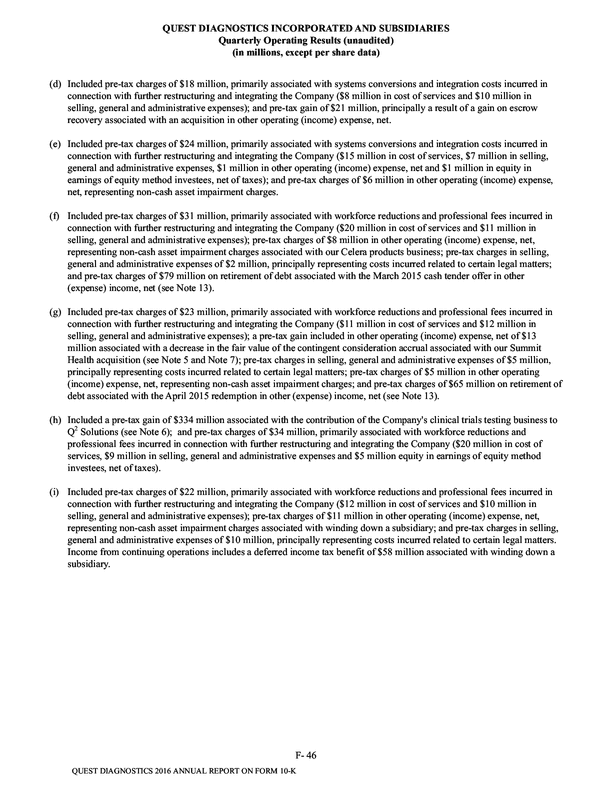 QUEST DIAGNOSTICS INCORPORATED AND SUBSIDIARIES
Quarterly Operating Results (unaudited)
(in millions, except per share data)

(d) Included pre-tax charges of $18 million, primarily associated with systems conversions and integration costs incurred in connection with further restructuring and integrating the Company ($8 million in cost of services and $10 million in selling, general and administrative expenses); and pre-tax gain of $21 million, principally a result of a gain on escrow recovery associated with an acquisition in other operating (income) expense, net.

(e) Included pre-tax charges of $24 million, primarily associated with systems conversions and integration costs incurred in connection with further restructuring and integrating the Company ($15 million in cost of services, $7 million in selling, general and administrative expenses, $1 million in other operating (income) expense, net and $1 million in equity in earnings of equity method investees, net of taxes); and pre-tax charges of $6 million in other operating (income) expense, net, representing non-cash asset impairment charges.

(f) Included pre-tax charges of $31 million, primarily associated with workforce reductions and professional fees incurred in connection with further restructuring and integrating the Company ($20 million in cost of services and $11 million in selling, general and administrative expenses); pre-tax charges of $8 million in other operating (income) expense, net, representing non-cash asset impairment charges associated with our Celera products business; pre-tax charges in selling, general and administrative expenses of $2 million, principally representing costs incurred related to certain legal matters; and pre-tax charges of $79 million on retirement of debt associated with the March 2015 cash tender offer in other (expense) income, net (see Note 13).

(g) Included pre-tax charges of $23 million, primarily associated with workforce reductions and professional fees incurred in connection with further restructuring and integrating the Company ($11 million in cost of services and $12 million in selling, general and administrative expenses); a pre-tax gain included in other operating (income) expense, net of $13 million associated with a decrease in the fair value of the contingent consideration accrual associated with our Summit Health acquisition (see Note 5 and Note 7); pre-tax charges in selling, general and administrative expenses of $5 million, principally representing costs incurred related to certain legal matters; pre-tax charges of $5 million in other operating (income) expense, net, representing non-cash asset impairment charges; and pre-tax charges of $65 million on retirement of debt associated with the April 2015 redemption in other (expense) income, net (see Note 13).

(h) Included a pre-tax gain of $334 million associated with the contribution of the Company's clinical trials testing business to $Q^2$ Solutions (see Note 6); and pre-tax charges of $34 million, primarily associated with workforce reductions and professional fees incurred in connection with further restructuring and integrating the Company ($20 million in cost of services, $9 million in selling, general and administrative expenses and $5 million equity in earnings of equity method investees, net of taxes).

(i) Included pre-tax charges of $22 million, primarily associated with workforce reductions and professional fees incurred in connection with further restructuring and integrating the Company ($12 million in cost of services and $10 million in selling, general and administrative expenses); pre-tax charges of $11 million in other operating (income) expense, net, representing non-cash asset impairment charges associated with winding down a subsidiary; and pre-tax charges in selling, general and administrative expenses of $10 million, principally representing costs incurred related to certain legal matters. Income from continuing operations includes a deferred income tax benefit of $58 million associated with winding down a subsidiary.

F- 46

QUEST DIAGNOSTICS 2016 ANNUAL REPORT ON FORM 10-K